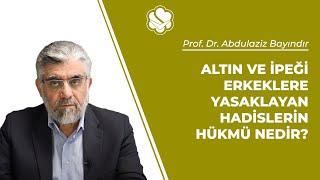 Prof. Dr. Abdulaziz Bayındır

ALTIN VE İPEĞİ ERKEKLERE YASAKLAYAN HADİSLERİN HÜKMÜ NEDİR?